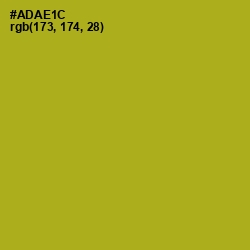 #ADAE1C
rgb(173, 174, 28)